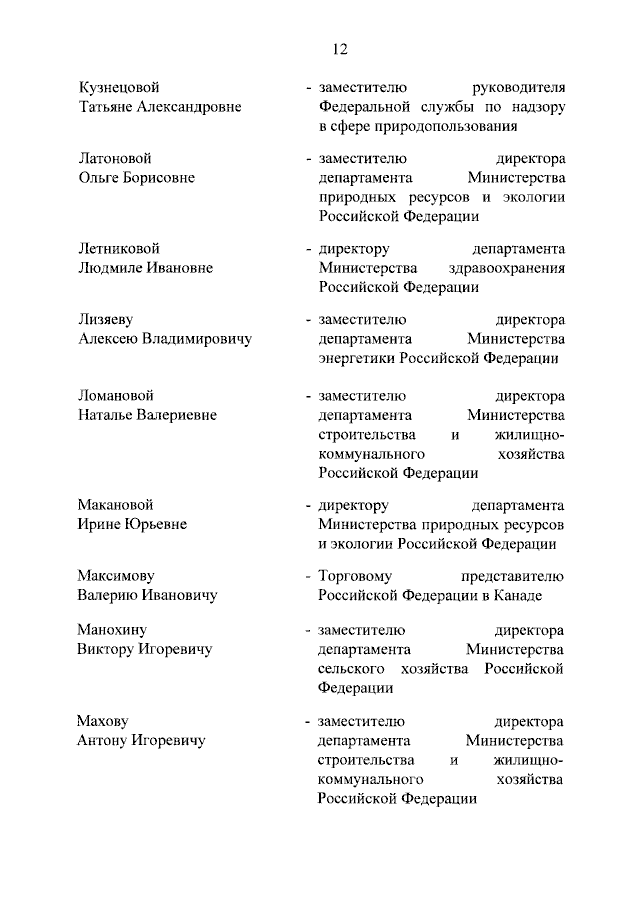 12

Кузнецовой Татьяне Александровне - заместителю руководителя Федеральной службы по надзору в сфере природопользования

Латоновой Ольге Борисовне - заместителю директора департамента Министерства природных ресурсов и экологии Российской Федерации

Летниковой Людмиле Ивановне - директору департамента Министерства здравоохранения Российской Федерации

Лизяеву Алексею Владимировичу - заместителю директора департамента Министерства энергетики Российской Федерации

Ломановой Наталье Валериевне - заместителю директора департамента Министерства строительства и жилищно-коммунального хозяйства Российской Федерации

Макановой Ирине Юрьевне - директору департамента Министерства природных ресурсов и экологии Российской Федерации

Максимову Валерию Ивановичу - Торговому представителю Российской Федерации в Канаде

Манохину Виктору Игоревичу - заместителю директора департамента Министерства сельского хозяйства Российской Федерации

Махову Антону Игоревичу - заместителю директора департамента Министерства строительства и жилищно-коммунального хозяйства Российской Федерации